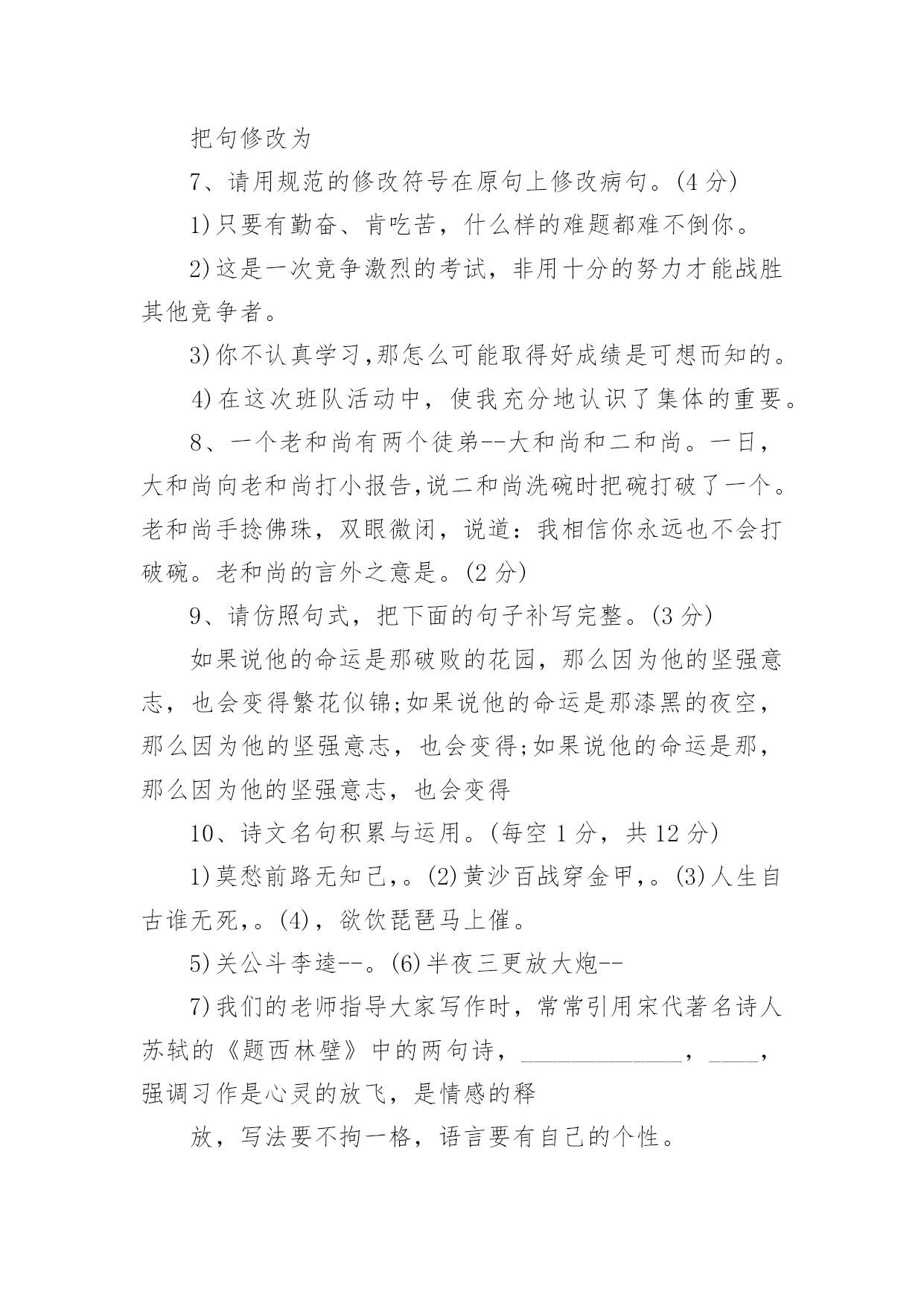 把句修改为

7、请用规范的修改符号在原句上修改病句。(4 分)

1)只要有勤奋、肯吃苦，什么样的难题都难不倒你。

2)这是一次竞争激烈的考试，非用十分的努力才能战胜其他竞争者。

3)你不认真学习,那怎么可能取得好成绩是可想而知的。

4)在这次班队活动中，使我充分地认识了集体的重要。

8、一个老和尚有两个徒弟--大和尚和二和尚。一日，大和尚向老和尚打小报告,说二和尚洗碗时把碗打破了一个。老和尚手捻佛珠，双眼微闭，说道：我相信你永远也不会打破碗。老和尚的言外之意是。(2 分)

9、请仿照句式，把下面的句子补写完整。(3 分)

如果说他的命运是那破败的花园，那么因为他的坚强意志，也会变得繁花似锦;如果说他的命运是那漆黑的夜空，那么因为他的坚强意志，也会变得;如果说他的命运是那，那么因为他的坚强意志，也会变得

10、诗文名句积累与运用。(每空 1 分，共 12 分)

1)莫愁前路无知己,。(2)黄沙百战穿金甲,。(3)人生自古谁无死,。(4)，欲饮琵琶马上催。

5)关公斗李逵--。(6)半夜三更放大炮--

7)我们的老师指导大家写作时，常常引用宋代著名诗人苏轼的《题西林壁》中的两句诗，______________，____，强调习作是心灵的放飞，是情感的释

放，写法要不拘一格，语言要有自己的个性。